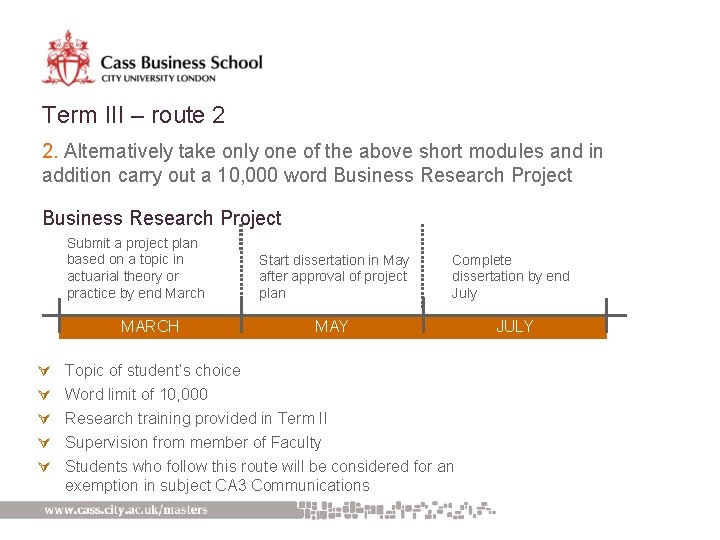 Cass Business School
CITY UNIVERSITY LONDON

Term III – route 2

2. Alternatively take only one of the above short modules and in addition carry out a 10,000 word Business Research Project

Business Research Project

Submit a project plan based on a topic in actuarial theory or practice by end March

Start dissertation in May after approval of project plan

Complete dissertation by end July

MARCH

MAY

JULY

Topic of student's choice

Word limit of 10,000

Research training provided in Term II

Supervision from member of Faculty

Students who follow this route will be considered for an exemption in subject CA3 Communications

www.cass.city.ac.uk/masters